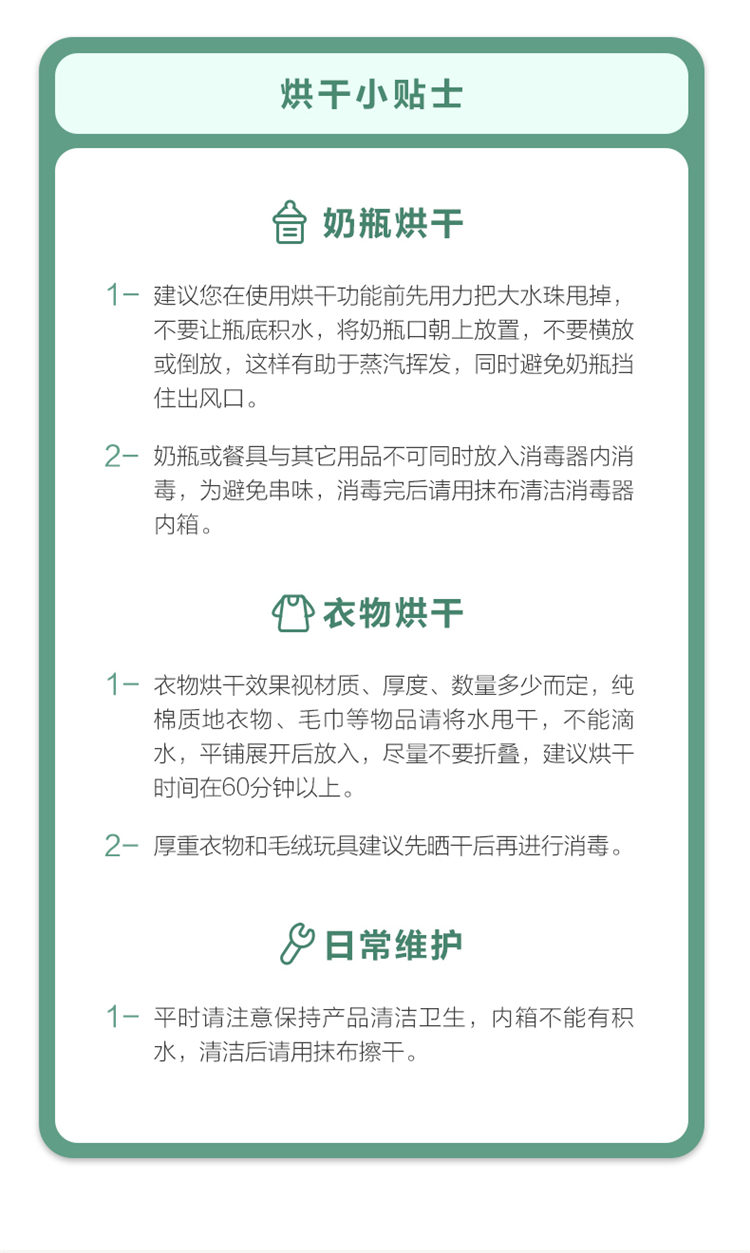 烘干小贴士

奶瓶烘干

1– 建议您在使用烘干功能前先用力把大水珠甩掉，不要让瓶底积水，将奶瓶口朝上放置，不要横放或倒放，这样有助于蒸汽挥发，同时避免奶瓶挡住出风口。

2– 奶瓶或餐具与其它用品不可同时放入消毒器内消毒，为避免串味，消毒完后请用抹布清洁消毒器内箱。

衣物烘干

1– 衣物烘干效果视材质、厚度、数量多少而定，纯棉质地衣物、毛巾等物品请将水甩干，不能滴水，平铺展开后放入，尽量不要折叠，建议烘干时间在60分钟以上。

2– 厚重衣物和毛绒玩具建议先晒干后再进行消毒。

日常维护

1– 平时请注意保持产品清洁卫生，内箱不能有积水，清洁后请用抹布擦干。